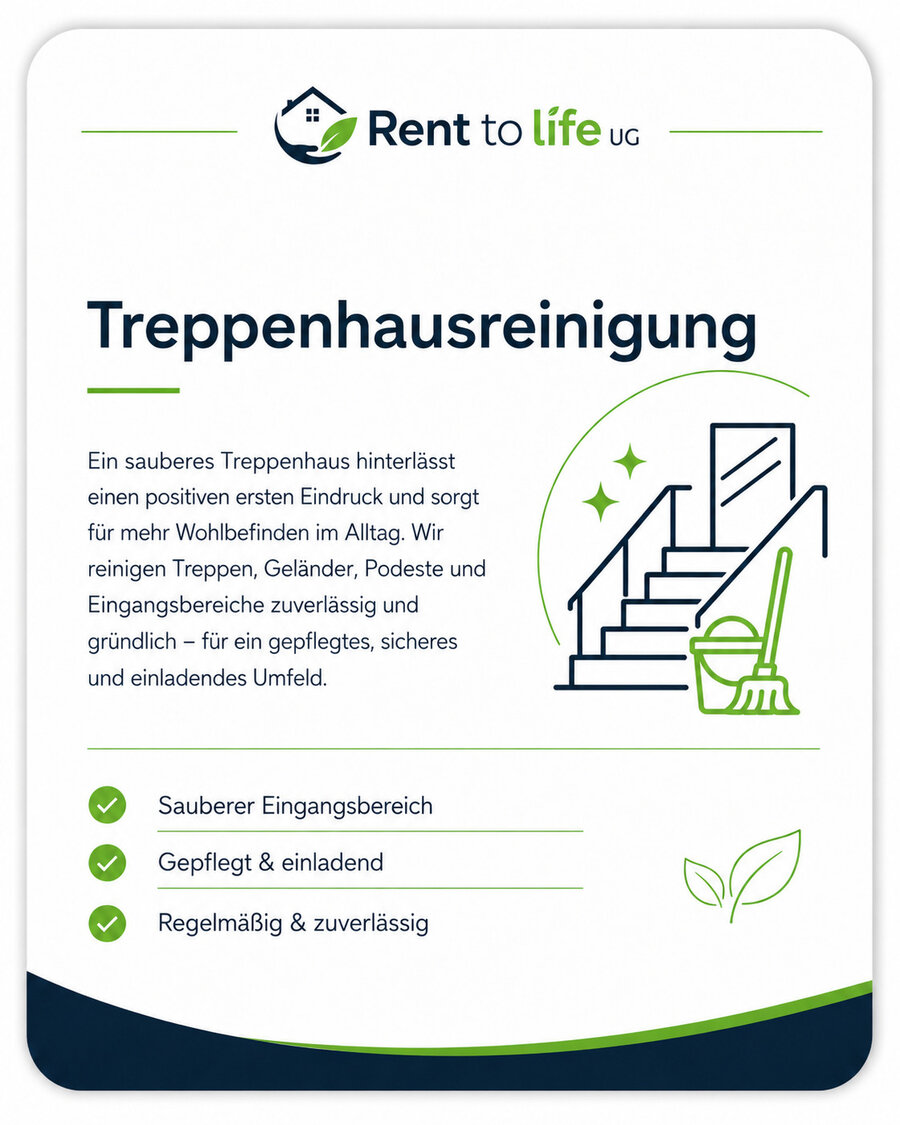 Rent to life UG

Treppenhausreinigung

Ein sauberes Treppenhaus hinterlässt einen positiven ersten Eindruck und sorgt für mehr Wohlbefinden im Alltag. Wir reinigen Treppen, Geländer, Podeste und Eingangsbereiche zuverlässig und gründlich – für ein gepflegtes, sicheres und einladendes Umfeld.

Sauberer Eingangsbereich

Gepflegt & einladend

Regelmäßig & zuverlässig